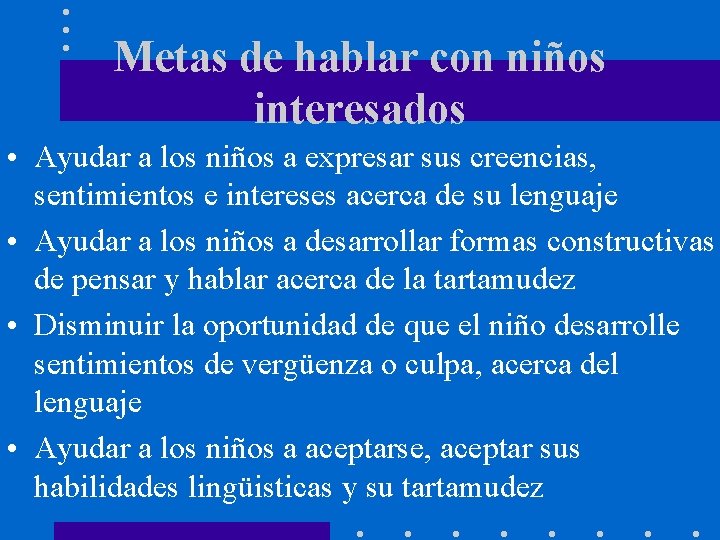 Metas de hablar con niños interesados

• Ayudar a los niños a expresar sus creencias, sentimientos e intereses acerca de su lenguaje

• Ayudar a los niños a desarrollar formas constructivas de pensar y hablar acerca de la tartamudez

• Disminuir la oportunidad de que el niño desarrolle sentimientos de vergüenza o culpa, acerca del lenguaje

• Ayudar a los niños a aceptarse, aceptar sus habilidades lingüisticas y su tartamudez